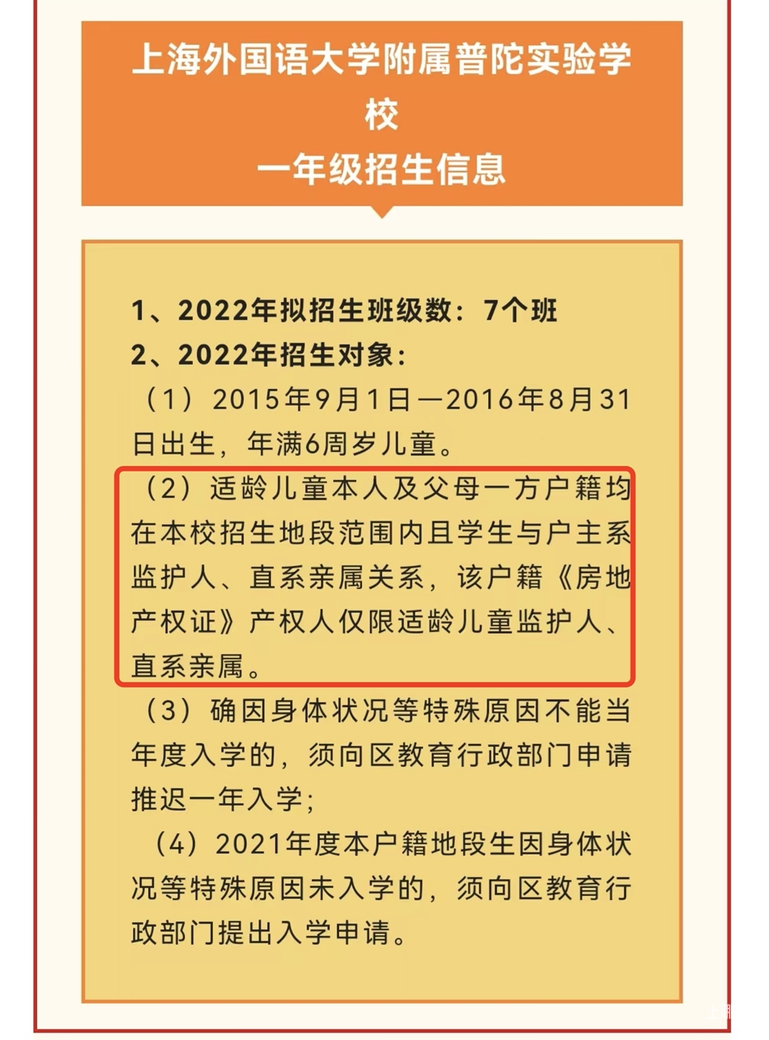 上海外国语大学附属普陀实验学校
一年级招生信息

1、2022年拟招生班级数：7个班
2、2022年招生对象：
（1）2015年9月1日—2016年8月31日出生，年满6周岁儿童。
（2）适龄儿童本人及父母一方户籍均在本校招生地段范围内且学生与户主系监护人、直系亲属关系，该户籍《房地产权证》产权人仅限适龄儿童监护人、直系亲属。
（3）确因身体状况等特殊原因不能当年度入学的，须向区教育行政部门申请推迟一年入学；
（4）2021年度本户籍地段生因身体状况等特殊原因未入学的，须向区教育行政部门提出入学申请。